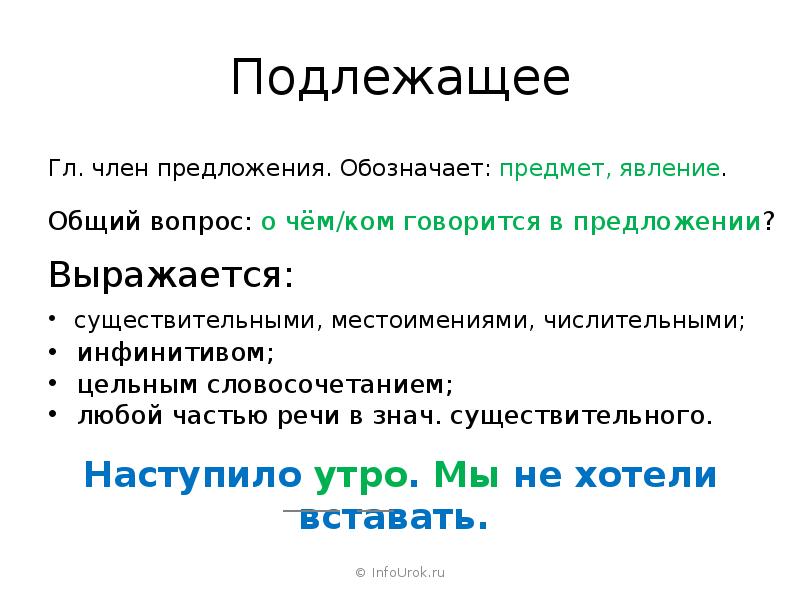 Подлежащее

Гл. член предложения. Обозначает: предмет, явление.

Общий вопрос: о чём/ком говорится в предложении?

Выражается:

• существительными, местоимениями, числительными;
• инфинитивом;
• цельным словосочетанием;
• любой частью речи в знач. существительного.

Наступило утро. Мы не хотели вставать.

© InfoUrok.ru